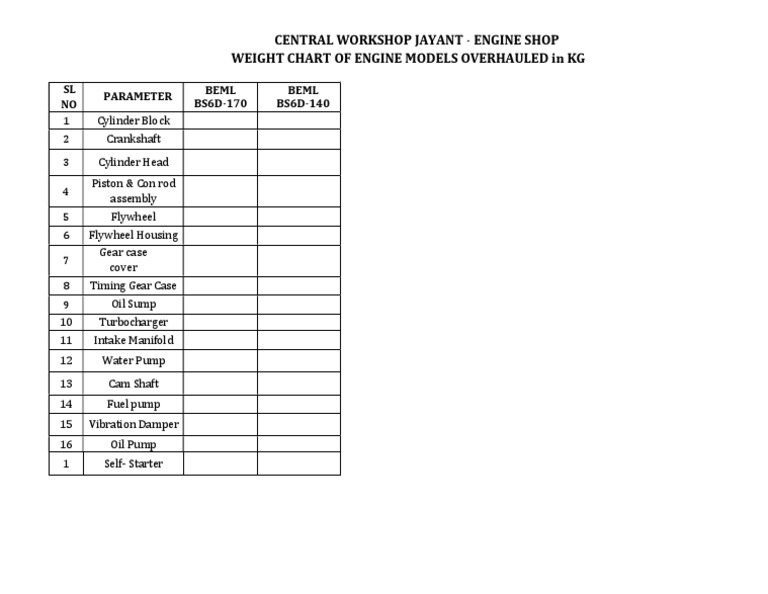 CENTRAL WORKSHOP JAYANT - ENGINE SHOP
WEIGHT CHART OF ENGINE MODELS OVERHAULED in KG

| SL NO | PARAMETER | BEML BS6D-170 | BEML BS6D-140 |
|---|---|---|---|
| 1 | Cylinder Block | | |
| 2 | Crankshaft | | |
| 3 | Cylinder Head | | |
| 4 | Piston & Con rod assembly | | |
| 5 | Flywheel | | |
| 6 | Flywheel Housing | | |
| 7 | Gear case cover | | |
| 8 | Timing Gear Case | | |
| 9 | Oil Sump | | |
| 10 | Turbocharger | | |
| 11 | Intake Manifold | | |
| 12 | Water Pump | | |
| 13 | Cam Shaft | | |
| 14 | Fuel pump | | |
| 15 | Vibration Damper | | |
| 16 | Oil Pump | | |
| 1 | Self- Starter | | |